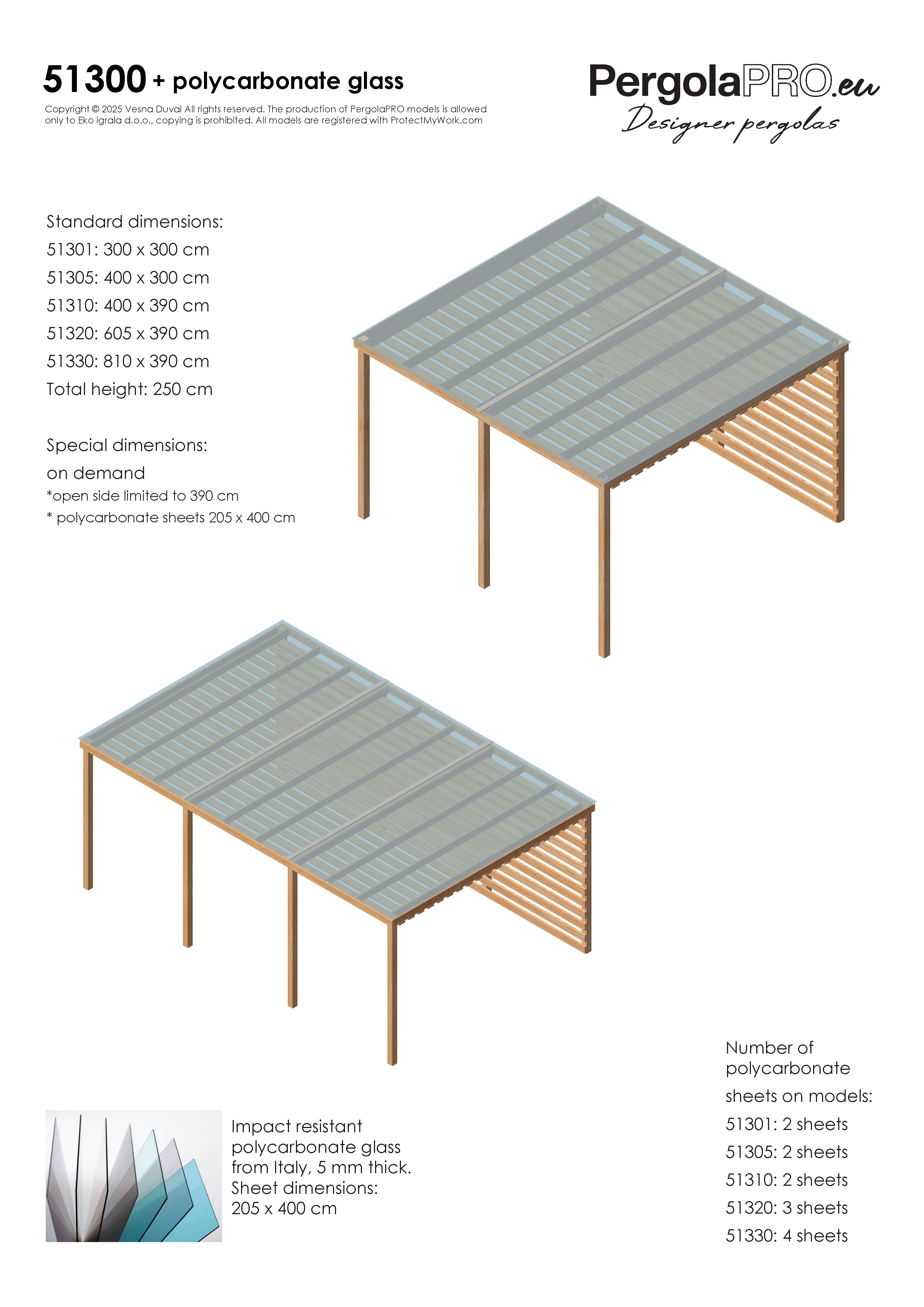 51300 + polycarbonate glass

Copyright © 2025 Vesna Duval All rights reserved. The production of PergolaPRO models is allowed only to Eko igrala d.o.o., copying is prohibited. All models are registered with ProtectMyWork.com

PergolaPRO.eu
Designer pergolas

Standard dimensions:
51301: 300 x 300 cm
51305: 400 x 300 cm
51310: 400 x 390 cm
51320: 605 x 390 cm
51330: 810 x 390 cm
Total height: 250 cm

Special dimensions:
on demand
*open side limited to 390 cm
* polycarbonate sheets 205 x 400 cm

Impact resistant polycarbonate glass from Italy, 5 mm thick. Sheet dimensions: 205 x 400 cm

Number of polycarbonate sheets on models:
51301: 2 sheets
51305: 2 sheets
51310: 2 sheets
51320: 3 sheets
51330: 4 sheets